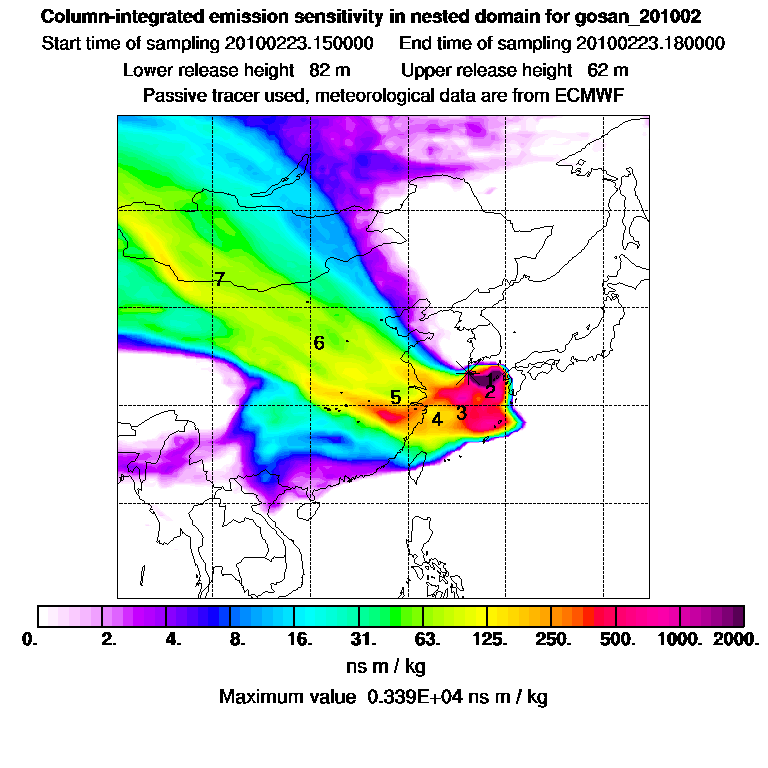 Column-integrated emission sensitivity in nested domain for gosan_201002
Start time of sampling 20100223.150000   End time of sampling 20100223.180000
Lower release height 82 m   Upper release height 62 m
Passive tracer used, meteorological data are from ECMWF

7
6
5
4
3
2
1

0. 2. 4. 8. 16. 31. 63. 125. 250. 500. 1000. 2000.
ns m / kg
Maximum value 0.339E+04 ns m / kg